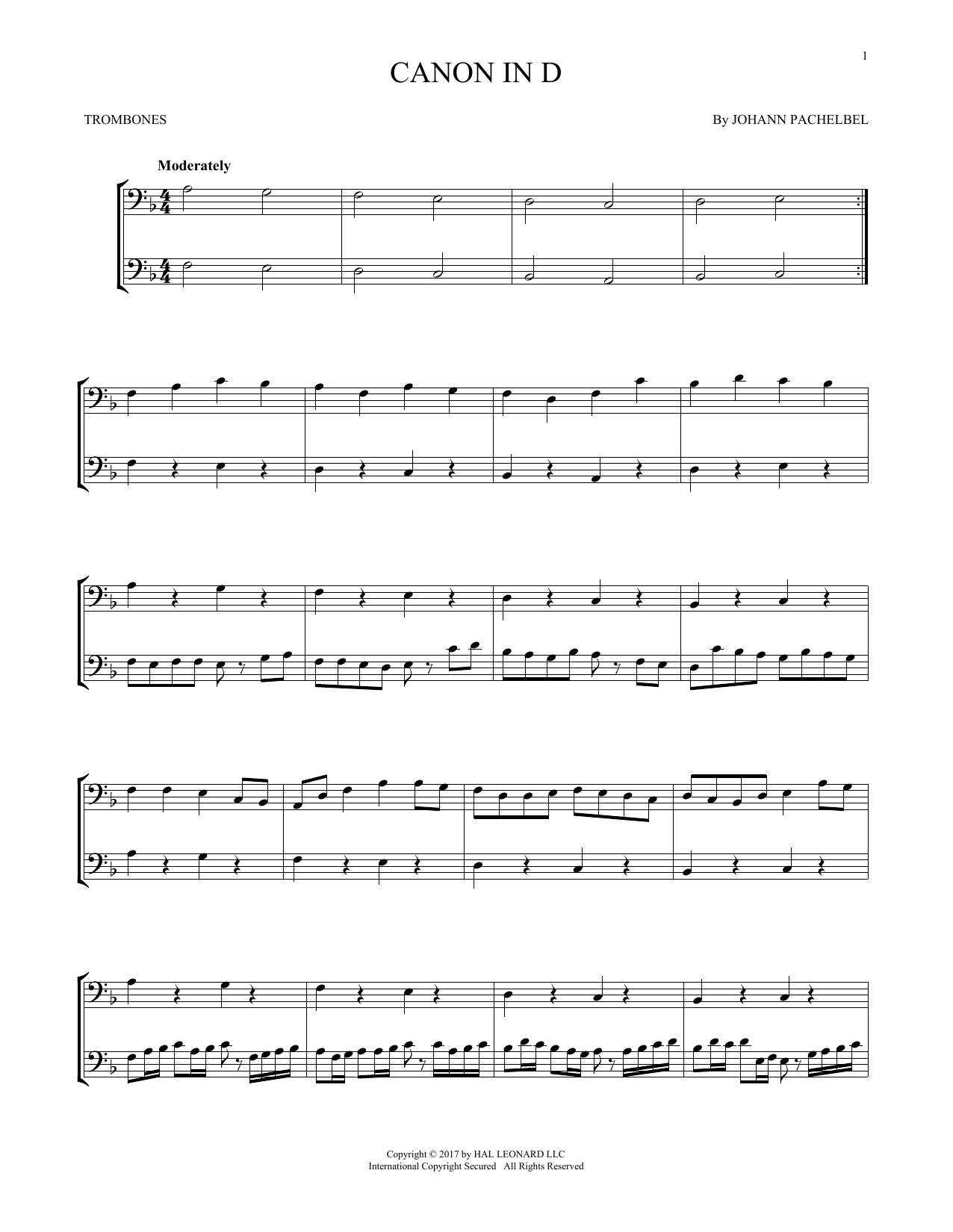 1

CANON IN D

TROMBONES

By JOHANN PACHELBEL

Moderately

Copyright © 2017 by HAL LEONARD LLC
International Copyright Secured All Rights Reserved